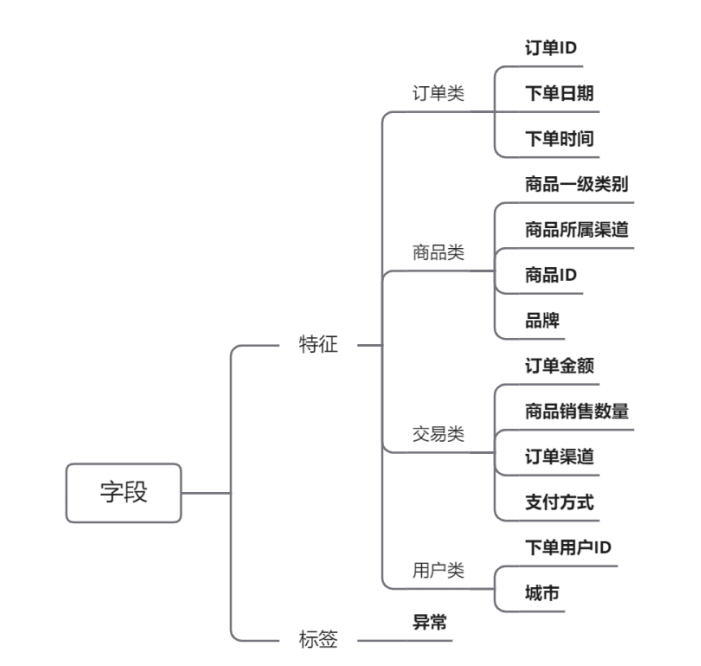 字段

特征

订单类

订单ID

下单日期

下单时间

商品类

商品一级类别

商品所属渠道

商品ID

品牌

交易类

订单金额

商品销售数量

订单渠道

支付方式

用户类

下单用户ID

城市

标签

异常